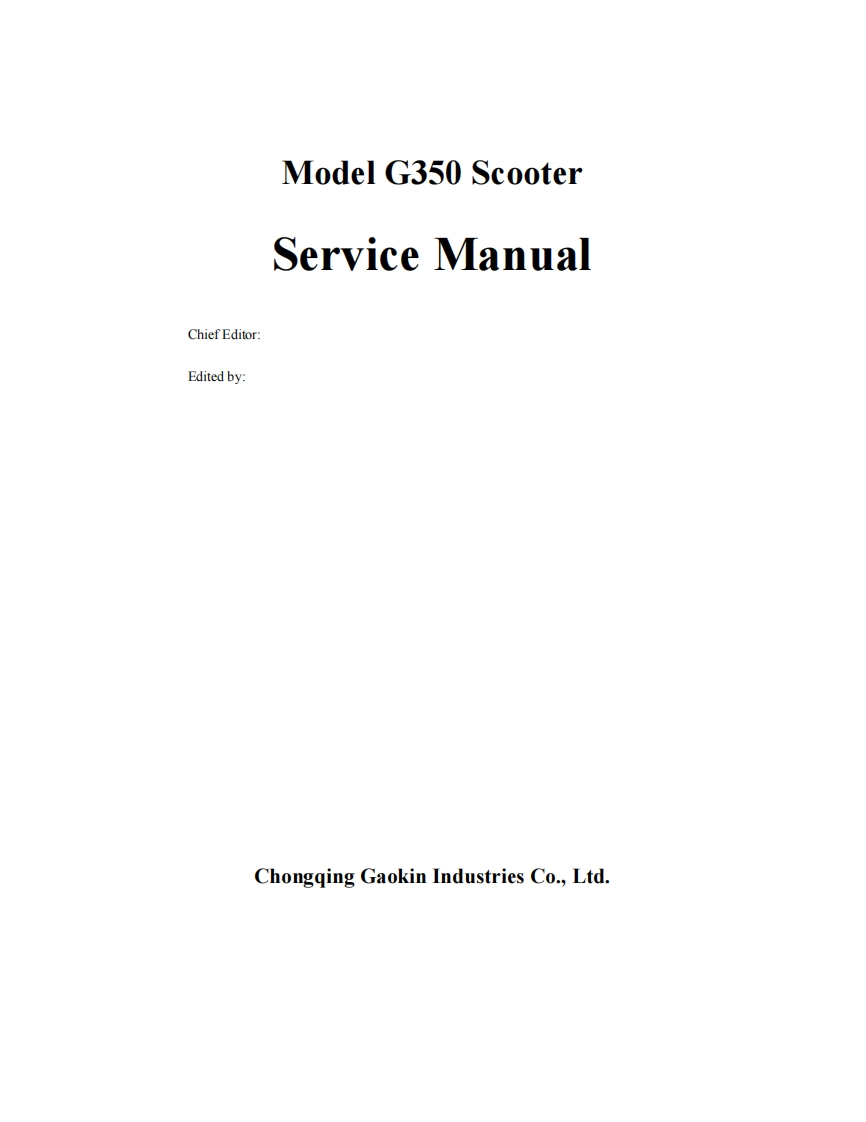 Model G350 Scooter

Service Manual

Chief Editor:

Edited by:

Chongqing Gaokin Industries Co., Ltd.